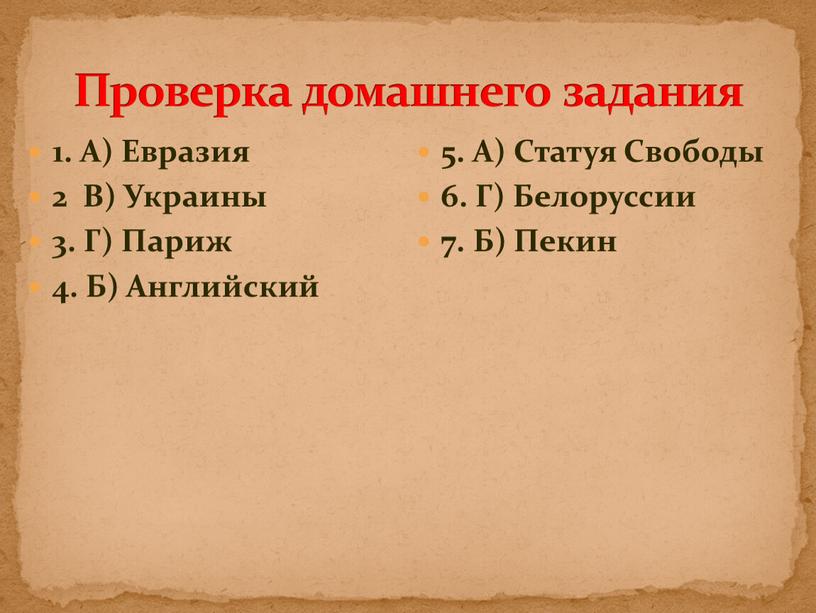 Проверка домашнего задания

1. А) Евразия
2 В) Украины
3. Г) Париж
4. Б) Английский

5. А) Статуя Свободы
6. Г) Белоруссии
7. Б) Пекин